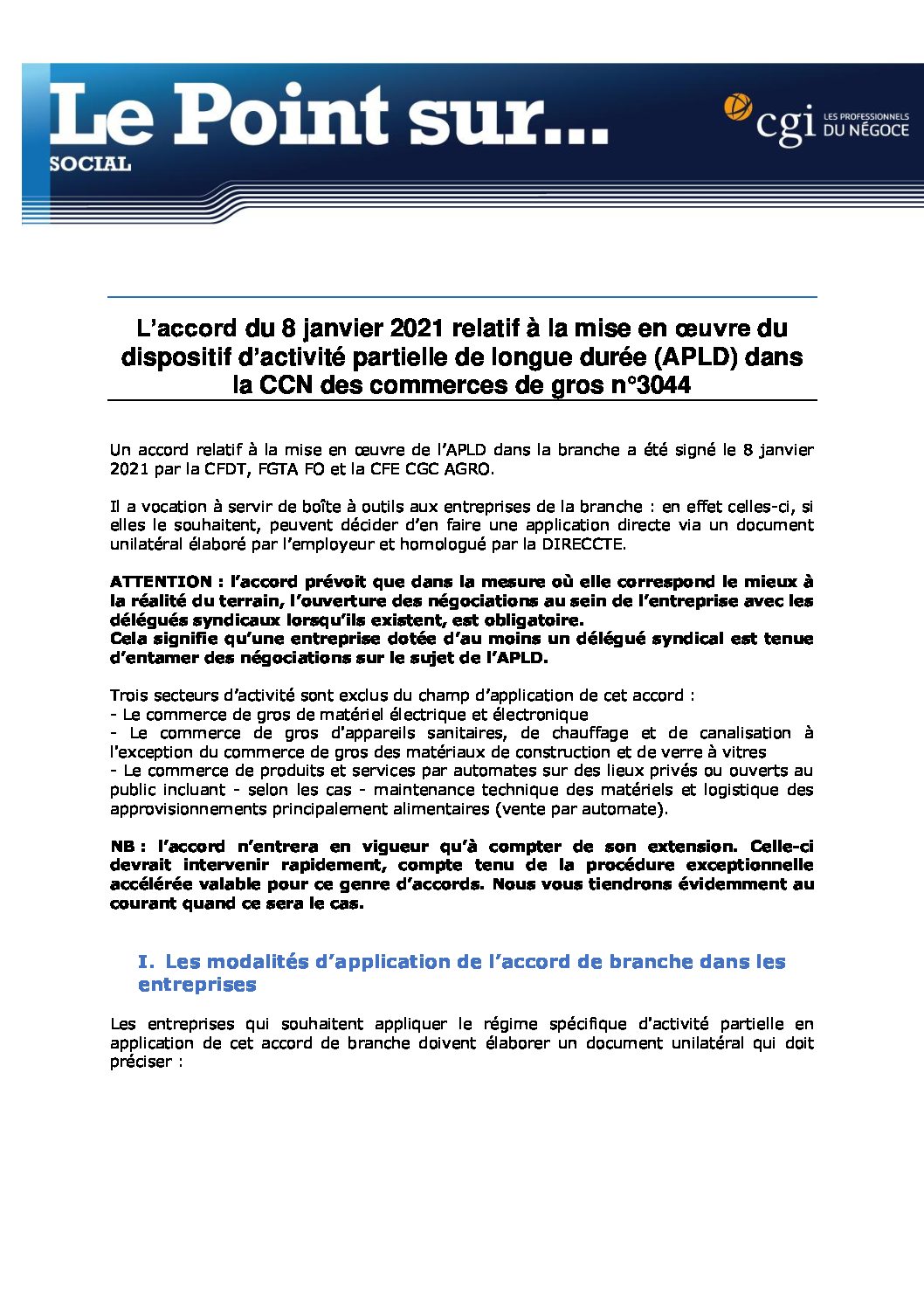 Le Point sur...
SOCIAL

cgi LES PROFESSIONNELS DU NÉGOCE

L'accord du 8 janvier 2021 relatif à la mise en œuvre du dispositif d'activité partielle de longue durée (APLD) dans la CCN des commerces de gros n°3044

Un accord relatif à la mise en œuvre de l'APLD dans la branche a été signé le 8 janvier 2021 par la CFDT, FGTA FO et la CFE CGC AGRO.

Il a vocation à servir de boîte à outils aux entreprises de la branche : en effet celles-ci, si elles le souhaitent, peuvent décider d'en faire une application directe via un document unilatéral élaboré par l'employeur et homologué par la DIRECCTE.

ATTENTION : l'accord prévoit que dans la mesure où elle correspond le mieux à la réalité du terrain, l'ouverture des négociations au sein de l'entreprise avec les délégués syndicaux lorsqu'ils existent, est obligatoire.
Cela signifie qu'une entreprise dotée d'au moins un délégué syndical est tenue d'entamer des négociations sur le sujet de l'APLD.

Trois secteurs d'activité sont exclus du champ d'application de cet accord :
- Le commerce de gros de matériel électrique et électronique
- Le commerce de gros d'appareils sanitaires, de chauffage et de canalisation à l'exception du commerce de gros des matériaux de construction et de verre à vitres
- Le commerce de produits et services par automates sur des lieux privés ou ouverts au public incluant - selon les cas - maintenance technique des matériels et logistique des approvisionnements principalement alimentaires (vente par automate).

NB : l'accord n'entrera en vigueur qu'à compter de son extension. Celle-ci devrait intervenir rapidement, compte tenu de la procédure exceptionnelle accélérée valable pour ce genre d'accords. Nous vous tiendrons évidemment au courant quand ce sera le cas.

I. Les modalités d'application de l'accord de branche dans les entreprises

Les entreprises qui souhaitent appliquer le régime spécifique d'activité partielle en application de cet accord de branche doivent élaborer un document unilatéral qui doit préciser :